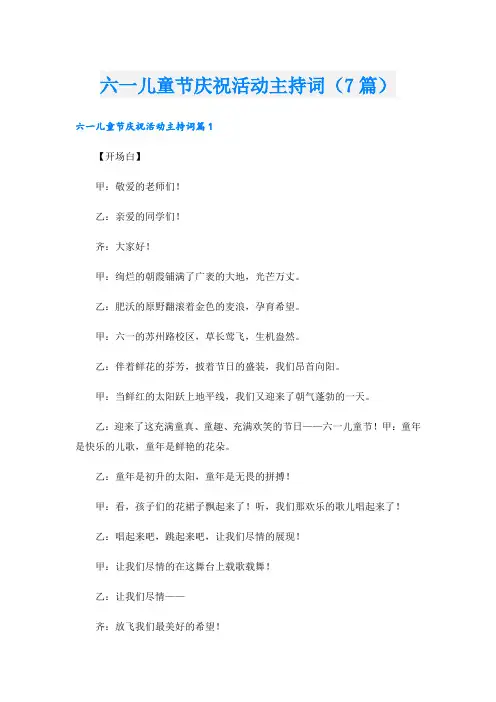 六一儿童节庆祝活动主持词（7篇）

六一儿童节庆祝活动主持词篇1

【开场白】

甲：敬爱的老师们！

乙：亲爱的同学们！

齐：大家好！

甲：绚烂的朝霞铺满了广袤的大地，光芒万丈。

乙：肥沃的原野翻滚着金色的麦浪，孕育希望。

甲：六一的苏州路校区，草长莺飞，生机盎然。

乙：伴着鲜花的芬芳，披着节日的盛装，我们昂首向阳。

甲：当鲜红的太阳跃上地平线，我们又迎来了朝气蓬勃的一天。

乙：迎来了这充满童真、童趣、充满欢笑的节日——六一儿童节！甲：童年是快乐的儿歌，童年是鲜艳的花朵。

乙：童年是初升的太阳，童年是无畏的拼搏！

甲：看，孩子们的花裙子飘起来了！听，我们那欢乐的歌儿唱起来了！

乙：唱起来吧，跳起来吧，让我们尽情的展现！

甲：让我们尽情的在这舞台上载歌载舞！

乙：让我们尽情——

齐：放飞我们最美好的希望！